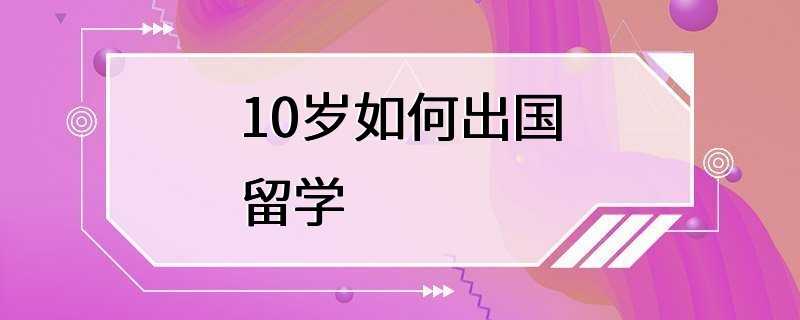 10岁如何出国留学